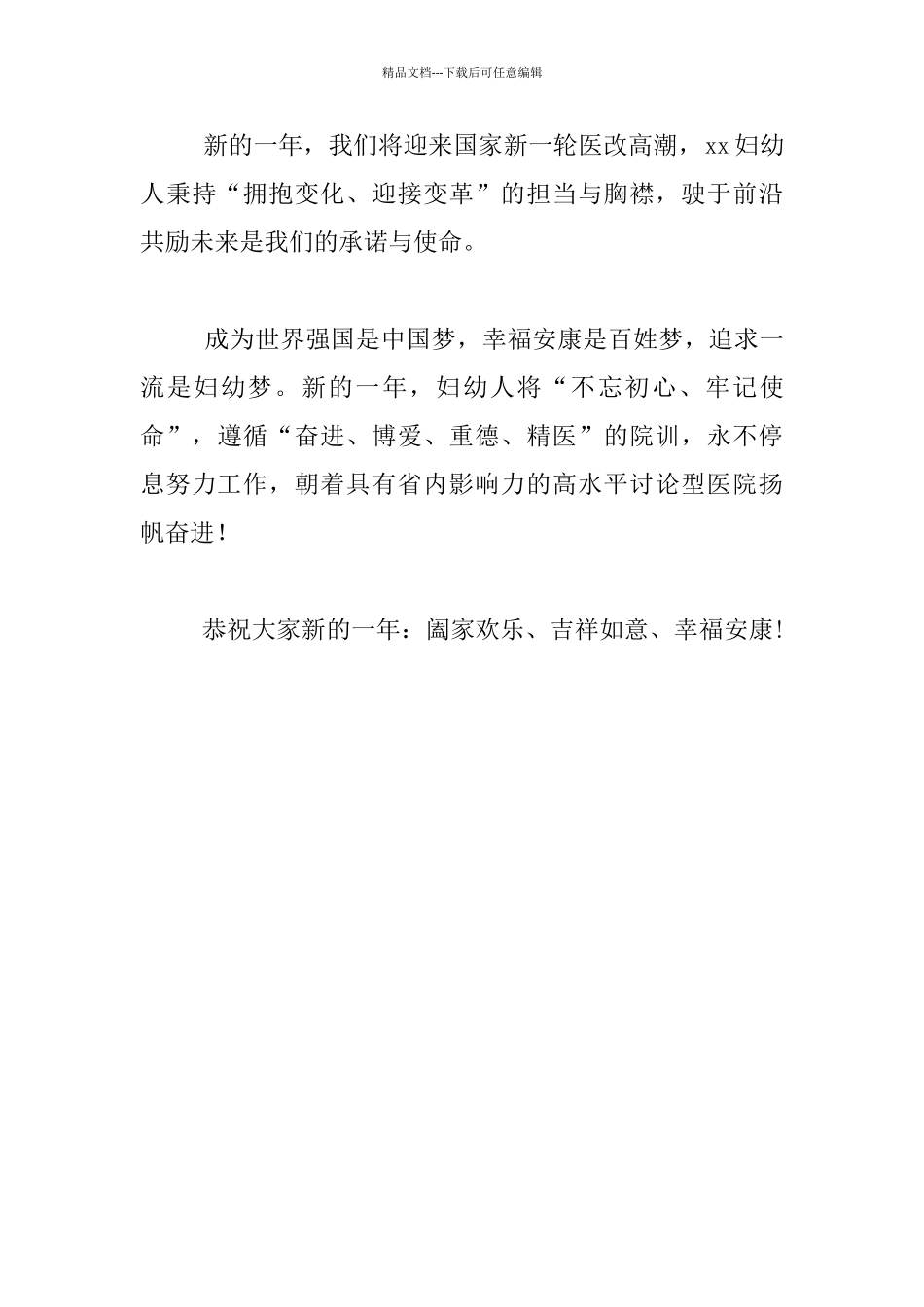 精品文档---下载后可任意编辑

新的一年，我们将迎来国家新一轮医改高潮，xx 妇幼人秉持“拥抱变化、迎接变革”的担当与胸襟，驶于前沿共励未来是我们的承诺与使命。

成为世界强国是中国梦，幸福安康是百姓梦，追求一流是妇幼梦。新的一年，妇幼人将“不忘初心、牢记使命”，遵循“奋进、博爱、重德、精医”的院训，永不停息努力工作，朝着具有省内影响力的高水平讨论型医院扬帆奋进！

恭祝大家新的一年：阖家欢乐、吉祥如意、幸福安康!